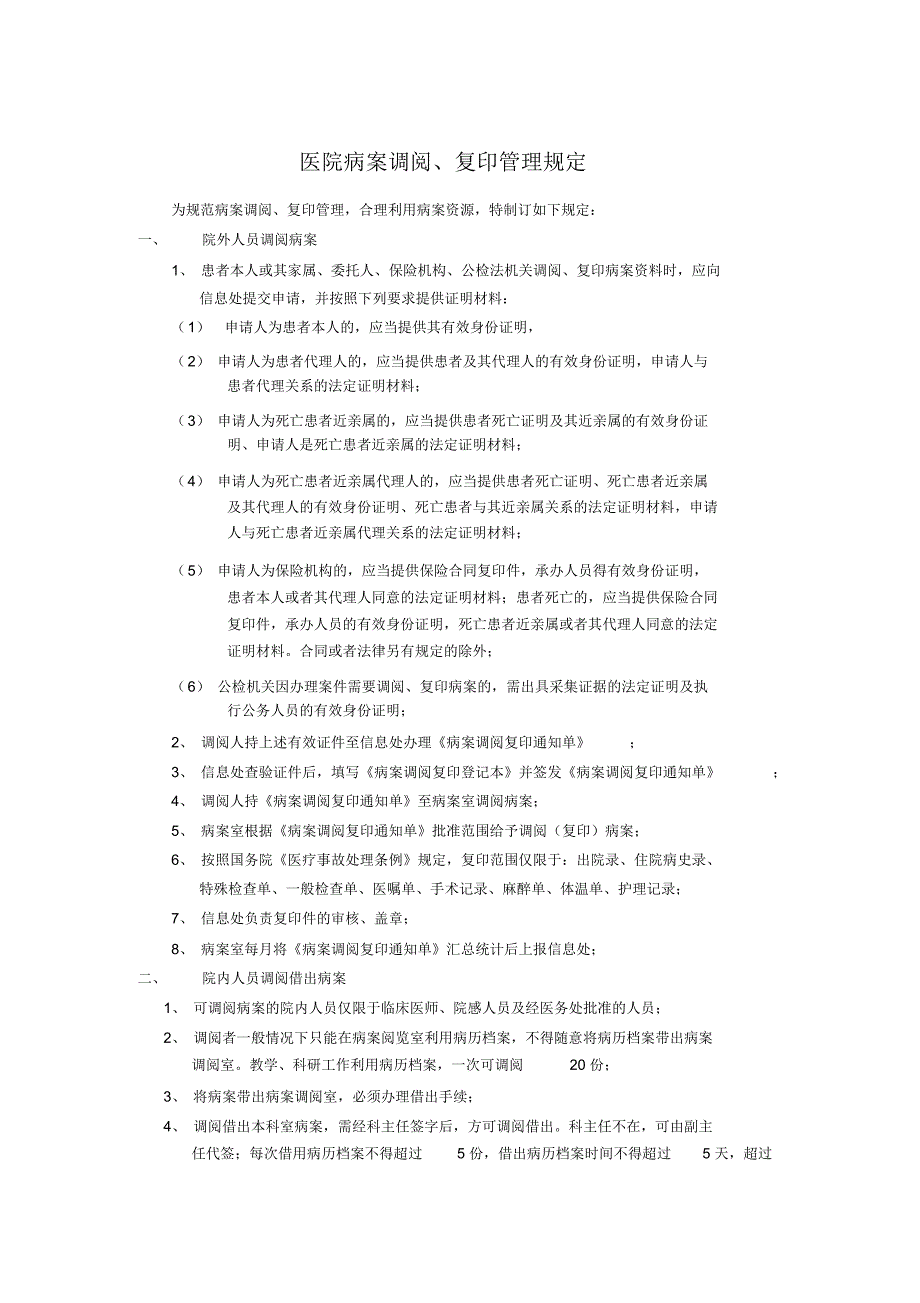 医院病案调阅、复印管理规定

为规范病案调阅、复印管理，合理利用病案资源，特制订如下规定：

一、 院外人员调阅病案

1、 患者本人或其家属、委托人、保险机构、公检法机关调阅、复印病案资料时，应向信息处提交申请，并按照下列要求提供证明材料：

（1） 申请人为患者本人的，应当提供其有效身份证明，

（2） 申请人为患者代理人的，应当提供患者及其代理人的有效身份证明，申请人与患者代理关系的法定证明材料；

（3） 申请人为死亡患者近亲属的，应当提供患者死亡证明及其近亲属的有效身份证明、申请人是死亡患者近亲属的法定证明材料；

（4） 申请人为死亡患者近亲属代理人的，应当提供患者死亡证明、死亡患者近亲属及其代理人的有效身份证明、死亡患者与其近亲属关系的法定证明材料，申请人与死亡患者近亲属代理关系的法定证明材料；

（5） 申请人为保险机构的，应当提供保险合同复印件，承办人员得有效身份证明，患者本人或者其代理人同意的法定证明材料；患者死亡的，应当提供保险合同复印件，承办人员的有效身份证明，死亡患者近亲属或者其代理人同意的法定证明材料。合同或者法律另有规定的除外；

（6） 公检机关因办理案件需要调阅、复印病案的，需出具采集证据的法定证明及执行公务人员的有效身份证明；

2、 调阅人持上述有效证件至信息处办理《病案调阅复印通知单》 ；

3、 信息处查验证件后，填写《病案调阅复印登记本》并签发《病案调阅复印通知单》 ；

4、 调阅人持《病案调阅复印通知单》至病案室调阅病案；

5、 病案室根据《病案调阅复印通知单》批准范围给予调阅（复印）病案；

6、 按照国务院《医疗事故处理条例》规定，复印范围仅限于：出院录、住院病史录、特殊检查单、一般检查单、医嘱单、手术记录、麻醉单、体温单、护理记录；

7、 信息处负责复印件的审核、盖章；

8、 病案室每月将《病案调阅复印通知单》汇总统计后上报信息处；

二、 院内人员调阅借出病案

1、 可调阅病案的院内人员仅限于临床医师、院感人员及经医务处批准的人员；

2、 调阅者一般情况下只能在病案阅览室利用病历档案，不得随意将病历档案带出病案调阅室。教学、科研工作利用病历档案，一次可调阅 20 份；

3、 将病案带出病案调阅室，必须办理借出手续；

4、 调阅借出本科室病案，需经科主任签字后，方可调阅借出。科主任不在，可由副主任代签；每次借用病历档案不得超过 5 份，借出病历档案时间不得超过 5 天，超过